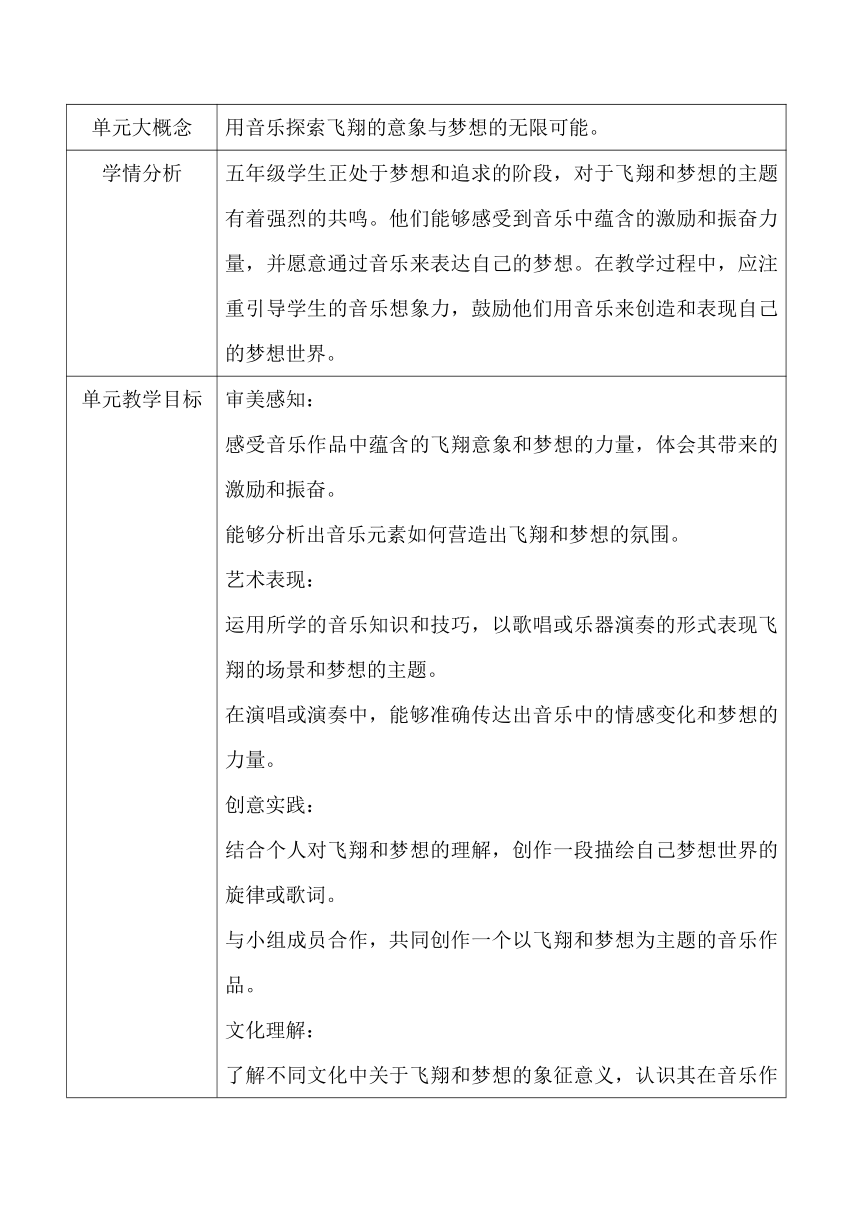 | 单元大概念 | 用音乐探索飞翔的意象与梦想的无限可能。 |
|---|---|
| 学情分析 | 五年级学生正处于梦想和追求的阶段，对于飞翔和梦想的主题有着强烈的共鸣。他们能够感受到音乐中蕴含的激励和振奋力量，并愿意通过音乐来表达自己的梦想。在教学过程中，应注重引导学生的音乐想象力，鼓励他们用音乐来创造和表现自己的梦想世界。 |
| 单元教学目标 | 审美感知：<br>感受音乐作品中蕴含的飞翔意象和梦想的力量，体会其带来的激励和振奋。<br>能够分析出音乐元素如何营造出飞翔和梦想的氛围。<br>艺术表现：<br>运用所学的音乐知识和技巧，以歌唱或乐器演奏的形式表现飞翔的场景和梦想的主题。<br>在演唱或演奏中，能够准确传达出音乐中的情感变化和梦想的力量。<br>创意实践：<br>结合个人对飞翔和梦想的理解，创作一段描绘自己梦想世界的旋律或歌词。<br>与小组成员合作，共同创作一个以飞翔和梦想为主题的音乐作品。<br>文化理解：<br>了解不同文化中关于飞翔和梦想的象征意义，认识其在音乐作 |